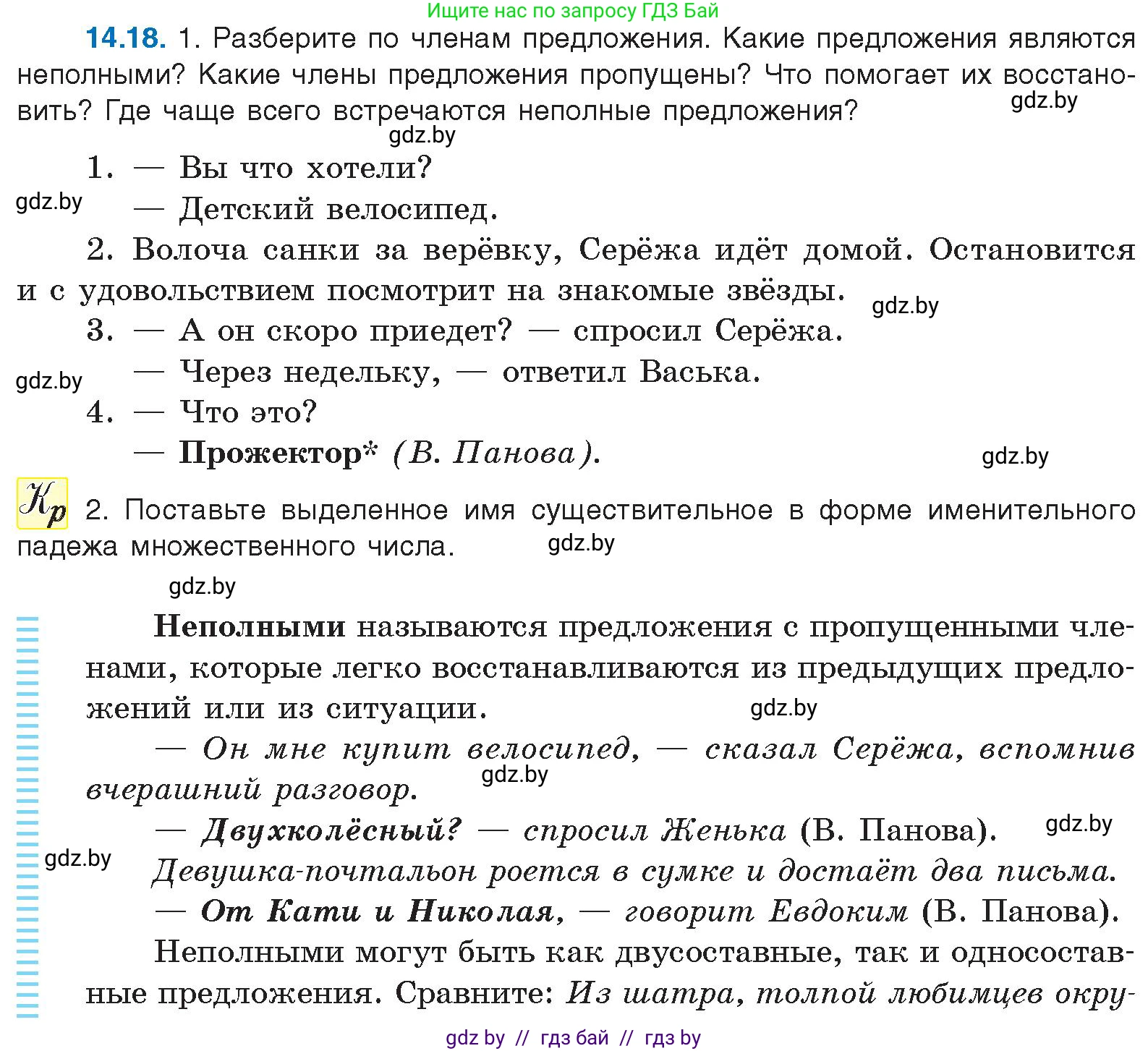 Ищите нас по запросу ГДЗ Бай

14.18. 1. Разберите по членам предложения. Какие предложения являются неполными? Какие члены предложения пропущены? Что помогает их восстановить? Где чаще всего встречаются неполные предложения?

gdz.by

gdz.by

1. — Вы что хотели?

gdz.by

— Детский велосипед.

2. Волоча санки за верёвку, Серёжа идёт домой. Остановится и с удовольствием посмотрит на знакомые звёзды.

gdz.by

3. — А он скоро приедет? — спросил Серёжа.

gdz.by

— Через недельку, — ответил Васька.

4. — Что это?

— Прожектор* (В. Панова).

gdz.by

Кр 2. Поставьте выделенное имя существительное в форме именительного падежа множественного числа.

gdz.by

gdz.by

Неполными называются предложения с пропущенными членами, которые легко восстанавливаются из предыдущих предложений или из ситуации.

gdz.by

— Он мне купит велосипед, — сказал Серёжа, вспомнив вчерашний разговор.

gdz.by

— Двухколёсный? — спросил Женька (В. Панова).

gdz.by

gdz.by

Девушка-почтальон роется в сумке и достаёт два письма.

— От Кати и Николая, — говорит Евдоким (В. Панова).

Неполными могут быть как двусоставные, так и односоставные предложения. Сравните: Из шатра, толпой любимцев окру-

gdz by // гдз бай // гдз by